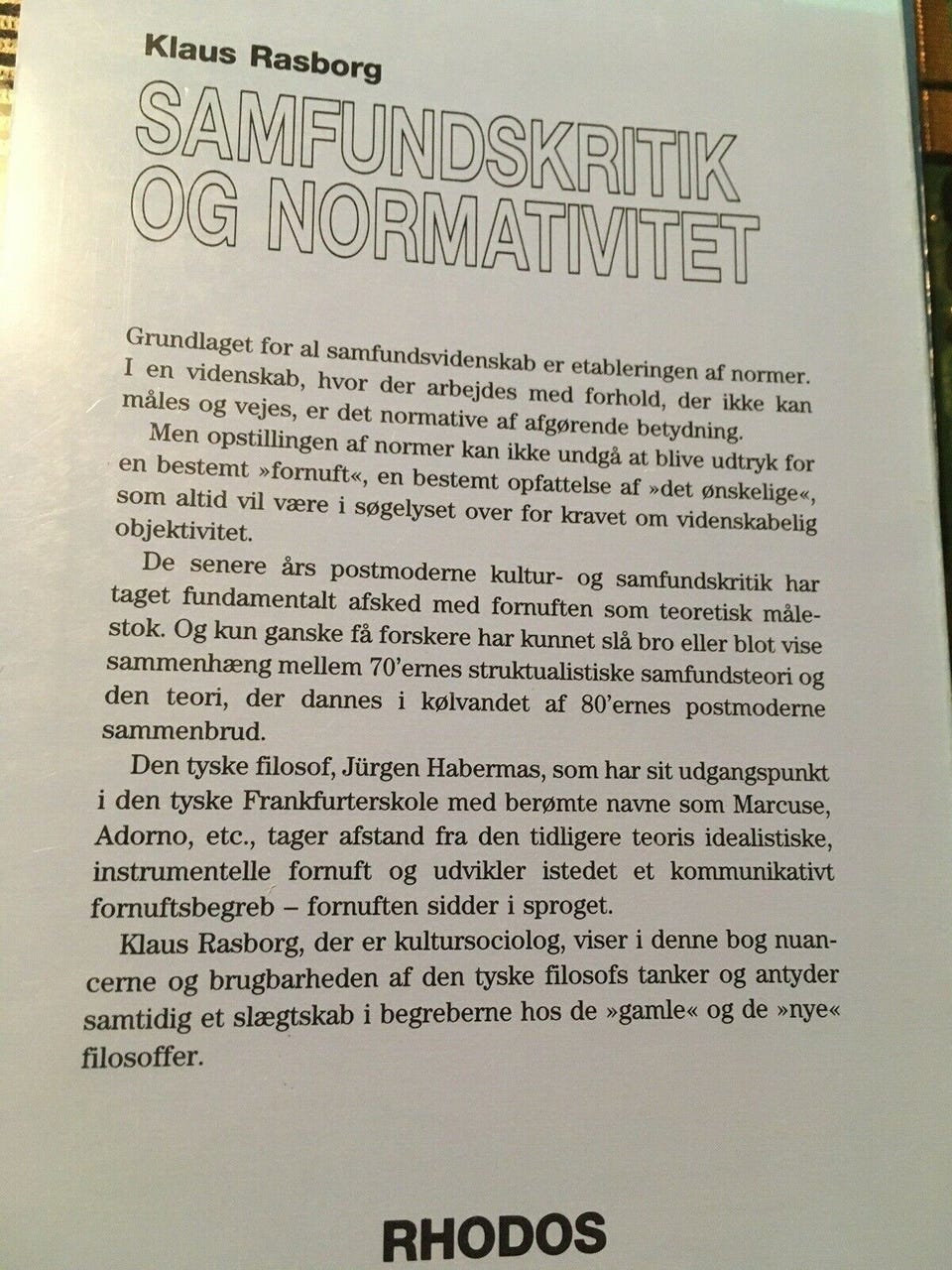 Klaus Rasborg

SAMFUNDSKRITIK OG NORMATIVITET

Grundlaget for al samfundsvidenskab er etableringen af normer. I en videnskab, hvor der arbejdes med forhold, der ikke kan måles og vejes, er det normative af afgørende betydning.

Men opstillingen af normer kan ikke undgå at blive udtryk for en bestemt »fornuft«, en bestemt opfattelse af »det ønskelige«, som altid vil være i søgelyset over for kravet om videnskabelig objektivitet.

De senere års postmoderne kultur- og samfundskritik har taget fundamentalt afsked med fornuften som teoretisk målestok. Og kun ganske få forskere har kunnet slå bro eller blot vise sammenhæng mellem 70'ernes struktualistiske samfundsteori og den teori, der dannes i kølvandet af 80'ernes postmoderne sammenbrud.

Den tyske filosof, Jürgen Habermas, som har sit udgangspunkt i den tyske Frankfurterskole med berømte navne som Marcuse, Adorno, etc., tager afstand fra den tidligere teoris idealistiske, instrumentelle fornuft og udvikler istedet et kommunikativt fornuftsbegreb – fornuften sidder i sproget.

Klaus Rasborg, der er kultursociolog, viser i denne bog nuancerne og brugbarheden af den tyske filosofs tanker og antyder samtidig et slægtskab i begreberne hos de »gamle« og de »nye« filosoffer.

RHODOS